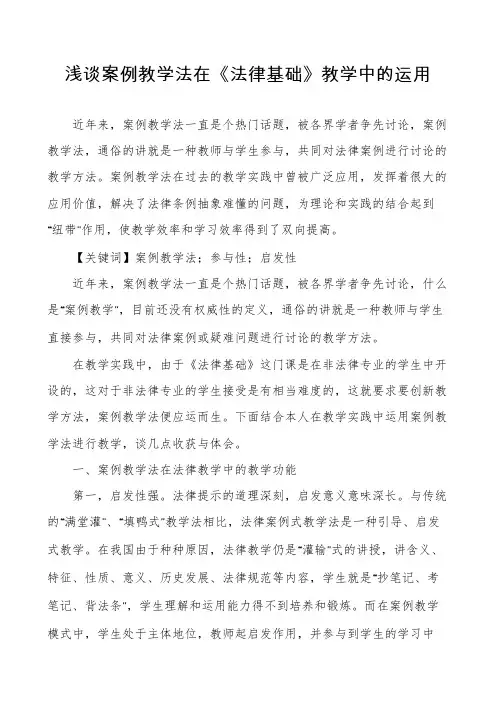 浅谈案例教学法在《法律基础》教学中的运用

近年来，案例教学法一直是个热门话题，被各界学者争先讨论，案例教学法，通俗的讲就是一种教师与学生参与，共同对法律案例进行讨论的教学方法。案例教学法在过去的教学实践中曾被广泛应用，发挥着很大的应用价值，解决了法律条例抽象难懂的问题，为理论和实践的结合起到“纽带”作用，使教学效率和学习效率得到了双向提高。

【关键词】案例教学法；参与性；启发性

近年来，案例教学法一直是个热门话题，被各界学者争先讨论，什么是“案例教学”，目前还没有权威性的定义，通俗的讲就是一种教师与学生直接参与，共同对法律案例或疑难问题进行讨论的教学方法。

在教学实践中，由于《法律基础》这门课是在非法律专业的学生中开设的，这对于非法律专业的学生接受是有相当难度的，这就要求要创新教学方法，案例教学法便应运而生。下面结合本人在教学实践中运用案例教学法进行教学，谈几点收获与体会。

一、案例教学法在法律教学中的教学功能

第一，启发性强。法律提示的道理深刻，启发意义意味深长。与传统的“满堂灌”、“填鸭式”教学法相比，法律案例式教学法是一种引导、启发式教学。在我国由于种种原因，法律教学仍是“灌输”式的讲授，讲含义、特征、性质、意义、历史发展、法律规范等内容，学生就是“抄笔记、考笔记、背法条”，学生理解和运用能力得不到培养和锻炼。而在案例教学模式中，学生处于主体地位，教师起启发作用，并参与到学生的学习中